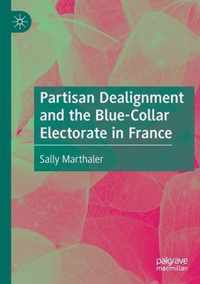 Partisan Dealignment and the Blue-Collar Electorate in France

Sally Marthaler

palgrave macmillan